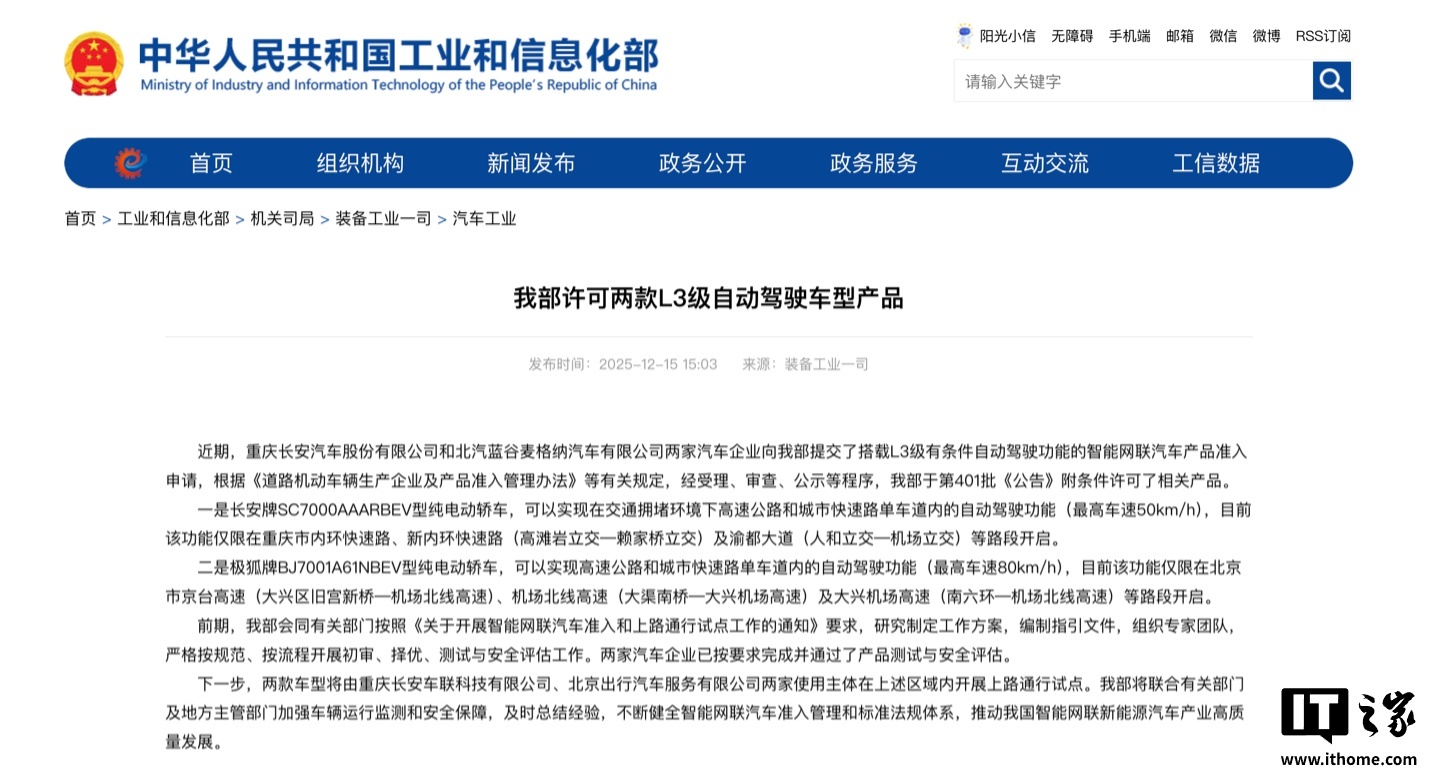 中华人民共和国工业和信息化部
Ministry of Industry and Information Technology of the People's Republic of China

阳光小信 无障碍 手机端 邮箱 微信 微博 RSS订阅

请输入关键字

首页 组织机构 新闻发布 政务公开 政务服务 互动交流 工信数据

首页 > 工业和信息化部 > 机关司局 > 装备工业一司 > 汽车工业

我部许可两款L3级自动驾驶车型产品

发布时间：2025-12-15 15:03 来源：装备工业一司

近期，重庆长安汽车股份有限公司和北汽蓝谷麦格纳汽车有限公司两家汽车企业向我部提交了搭载L3级有条件自动驾驶功能的智能网联汽车产品准入申请，根据《道路机动车辆生产企业及产品准入管理办法》等有关规定，经受理、审查、公示等程序，我部于第401批《公告》附条件许可了相关产品。

一是长安牌SC7000AAARBEV型纯电动轿车，可以实现在交通拥堵环境下高速公路和城市快速路单车道内的自动驾驶功能（最高车速50km/h），目前该功能仅限在重庆市内环快速路、新内环快速路（高滩岩立交—赖家桥立交）及渝都大道（人和立交—机场立交）等路段开启。

二是极狐牌BJ7001A61NBEV型纯电动轿车，可以实现高速公路和城市快速路单车道内的自动驾驶功能（最高车速80km/h），目前该功能仅限在北京市京台高速（大兴区旧宫新桥—机场北线高速）、机场北线高速（大渠南桥—大兴机场高速）及大兴机场高速（南六环—机场北线高速）等路段开启。

前期，我部会同有关部门按照《关于开展智能网联汽车准入和上路通行试点工作的通知》要求，研究制定工作方案，编制指引文件，组织专家团队，严格按规范、按流程开展初审、择优、测试与安全评估工作。两家汽车企业已按要求完成并通过了产品测试与安全评估。

下一步，两款车型将由重庆长安车联科技有限公司、北京出行汽车服务有限公司两家使用主体在上述区域内开展上路通行试点。我部将联合有关部门及地方主管部门加强车辆运行监测和安全保障，及时总结经验，不断健全智能网联汽车准入管理和标准法规体系，推动我国智能网联新能源汽车产业高质量发展。

IT之家
www.ithome.com